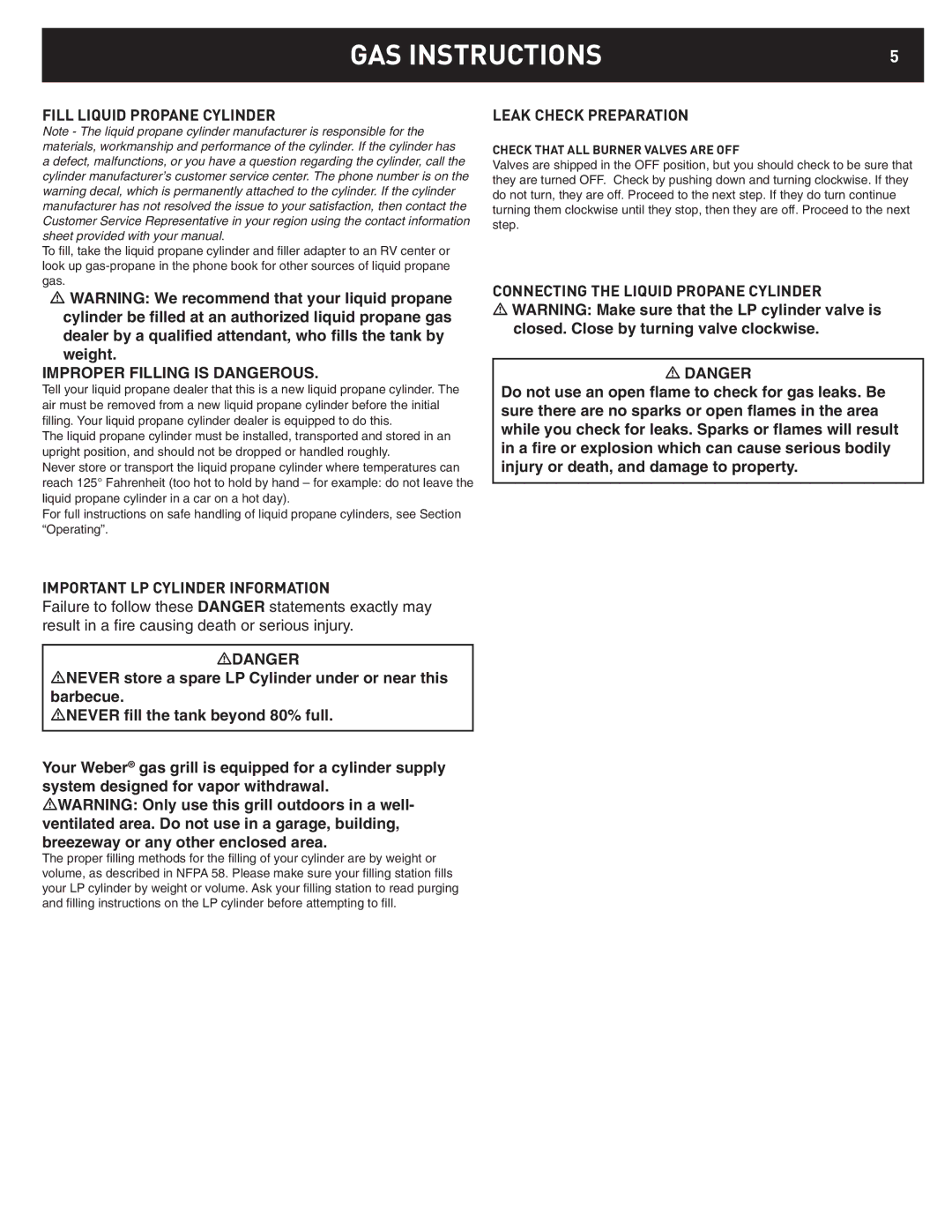 GAS INSTRUCTIONS 5

FILL LIQUID PROPANE CYLINDER

Note - The liquid propane cylinder manufacturer is responsible for the materials, workmanship and performance of the cylinder. If the cylinder has a defect, malfunctions, or you have a question regarding the cylinder, call the cylinder manufacturer's customer service center. The phone number is on the warning decal, which is permanently attached to the cylinder. If the cylinder manufacturer has not resolved the issue to your satisfaction, then contact the Customer Service Representative in your region using the contact information sheet provided with your manual.

To fill, take the liquid propane cylinder and filler adapter to an RV center or look up gas-propane in the phone book for other sources of liquid propane gas.

⚠ WARNING: We recommend that your liquid propane cylinder be filled at an authorized liquid propane gas dealer by a qualified attendant, who fills the tank by weight.

IMPROPER FILLING IS DANGEROUS.

Tell your liquid propane dealer that this is a new liquid propane cylinder. The air must be removed from a new liquid propane cylinder before the initial filling. Your liquid propane cylinder dealer is equipped to do this.

The liquid propane cylinder must be installed, transported and stored in an upright position, and should not be dropped or handled roughly.

Never store or transport the liquid propane cylinder where temperatures can reach 125° Fahrenheit (too hot to hold by hand – for example: do not leave the liquid propane cylinder in a car on a hot day).

For full instructions on safe handling of liquid propane cylinders, see Section "Operating".

IMPORTANT LP CYLINDER INFORMATION

Failure to follow these DANGER statements exactly may result in a fire causing death or serious injury.

⚠DANGER

⚠NEVER store a spare LP Cylinder under or near this barbecue.

⚠NEVER fill the tank beyond 80% full.

Your Weber® gas grill is equipped for a cylinder supply system designed for vapor withdrawal.

⚠WARNING: Only use this grill outdoors in a well-ventilated area. Do not use in a garage, building, breezeway or any other enclosed area.

The proper filling methods for the filling of your cylinder are by weight or volume, as described in NFPA 58. Please make sure your filling station fills your LP cylinder by weight or volume. Ask your filling station to read purging and filling instructions on the LP cylinder before attempting to fill.

LEAK CHECK PREPARATION

CHECK THAT ALL BURNER VALVES ARE OFF

Valves are shipped in the OFF position, but you should check to be sure that they are turned OFF. Check by pushing down and turning clockwise. If they do not turn, they are off. Proceed to the next step. If they do turn continue turning them clockwise until they stop, then they are off. Proceed to the next step.

CONNECTING THE LIQUID PROPANE CYLINDER

⚠ WARNING: Make sure that the LP cylinder valve is closed. Close by turning valve clockwise.

⚠ DANGER

Do not use an open flame to check for gas leaks. Be sure there are no sparks or open flames in the area while you check for leaks. Sparks or flames will result in a fire or explosion which can cause serious bodily injury or death, and damage to property.